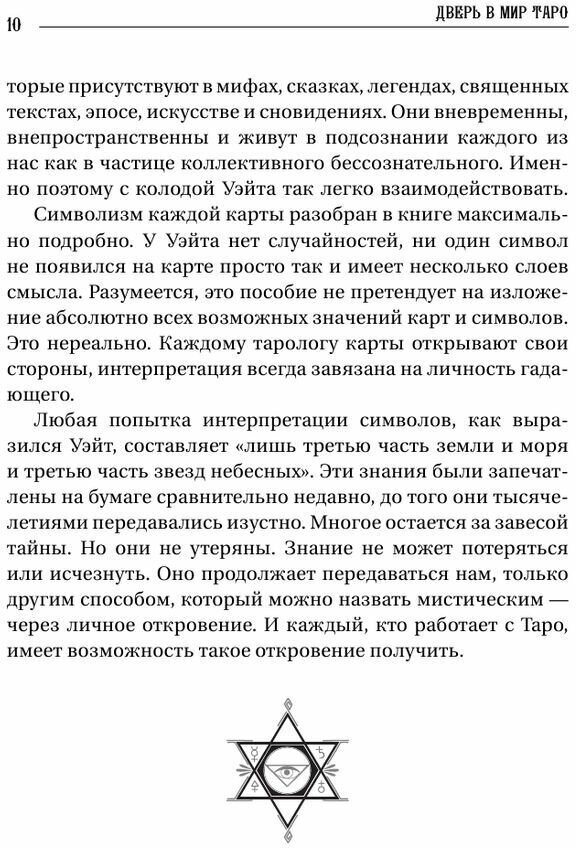 10 ДВЕРЬ В МИР ТАРО

торые присутствуют в мифах, сказках, легендах, священных текстах, эпосе, искусстве и сновидениях. Они вневременны, внепространственны и живут в подсознании каждого из нас как в частице коллективного бессознательного. Именно поэтому с колодой Уэйта так легко взаимодействовать.

Символизм каждой карты разобран в книге максимально подробно. У Уэйта нет случайностей, ни один символ не появился на карте просто так и имеет несколько слоев смысла. Разумеется, это пособие не претендует на изложение абсолютно всех возможных значений карт и символов. Это нереально. Каждому тарологу карты открывают свои стороны, интерпретация всегда завязана на личность гадающего.

Любая попытка интерпретации символов, как выразился Уэйт, составляет «лишь третью часть земли и моря и третью часть звезд небесных». Эти знания были запечатлены на бумаге сравнительно недавно, до того они тысячелетиями передавались изустно. Многое остается за завесой тайны. Но они не утеряны. Знание не может потеряться или исчезнуть. Оно продолжает передаваться нам, только другим способом, который можно назвать мистическим — через личное откровение. И каждый, кто работает с Таро, имеет возможность такое откровение получить.